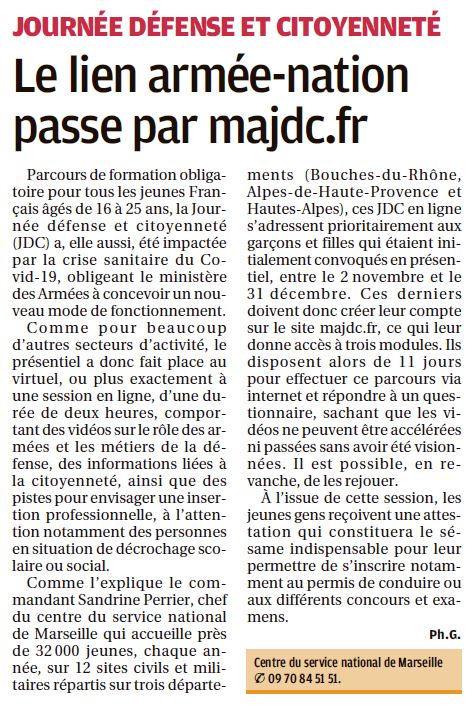 JOURNÉE DÉFENSE ET CITOYENNETÉ

Le lien armée-nation passe par majdc.fr

Parcours de formation obligatoire pour tous les jeunes Français âgés de 16 à 25 ans, la Journée défense et citoyenneté (JDC) a, elle aussi, été impactée par la crise sanitaire du Covid-19, obligeant le ministère des Armées à concevoir un nouveau mode de fonctionnement.

Comme pour beaucoup d'autres secteurs d'activité, le présentiel a donc fait place au virtuel, ou plus exactement à une session en ligne, d'une durée de deux heures, comportant des vidéos sur le rôle des armées et les métiers de la défense, des informations liées à la citoyenneté, ainsi que des pistes pour envisager une insertion professionnelle, à l'attention notamment des personnes en situation de décrochage scolaire ou social.

Comme l'explique le commandant Sandrine Perrier, chef du centre du service national de Marseille qui accueille près de 32 000 jeunes, chaque année, sur 12 sites civils et militaires répartis sur trois départements (Bouches-du-Rhône, Alpes-de-Haute-Provence et Hautes-Alpes), ces JDC en ligne s'adressent prioritairement aux garçons et filles qui étaient initialement convoqués en présentiel, entre le 2 novembre et le 31 décembre. Ces derniers doivent donc créer leur compte sur le site majdc.fr, ce qui leur donne accès à trois modules. Ils disposent alors de 11 jours pour effectuer ce parcours via internet et répondre à un questionnaire, sachant que les vidéos ne peuvent être accélérées ni passées sans avoir été visionnées. Il est possible, en revanche, de les rejouer.

À l'issue de cette session, les jeunes gens reçoivent une attestation qui constituera le sésame indispensable pour leur permettre de s'inscrire notamment au permis de conduire ou aux différents concours et examens.

Ph.G.

Centre du service national de Marseille
✆ 09 70 84 51 51.